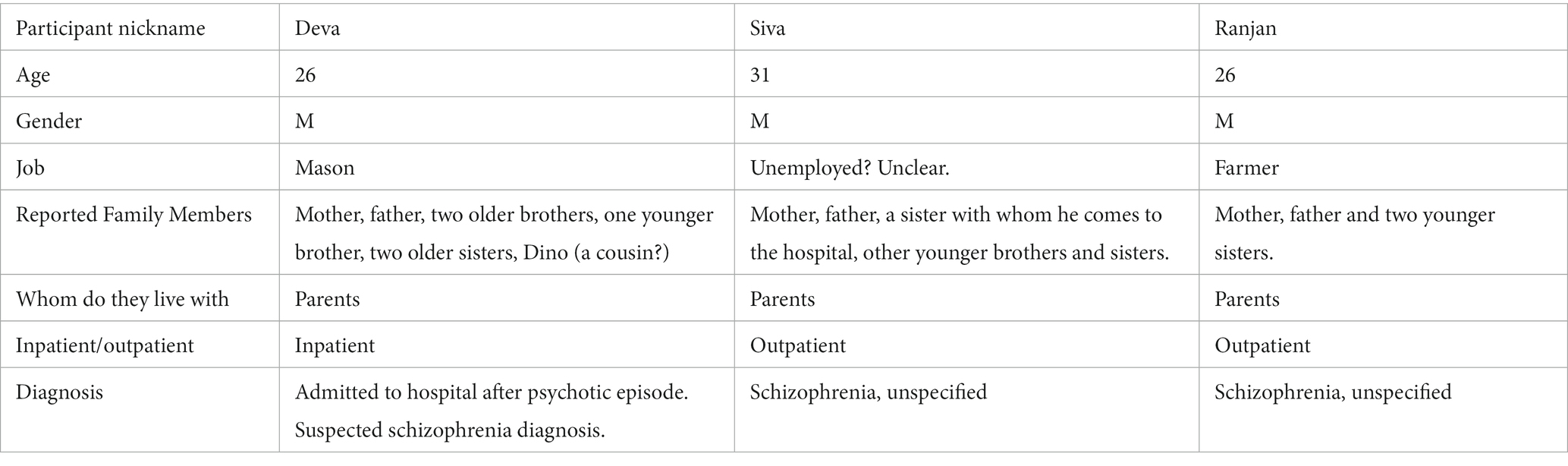 | Participant nickname | Deva | Siva | Ranjan |
|---|---|---|---|
| Age | 26 | 31 | 26 |
| Gender | M | M | M |
| Job | Mason | Unemployed? Unclear. | Farmer |
| Reported Family Members | Mother, father, two older brothers, one younger brother, two older sisters, Dino (a cousin?) | Mother, father, a sister with whom he comes to the hospital, other younger brothers and sisters. | Mother, father and two younger sisters. |
| Whom do they live with | Parents | Parents | Parents |
| Inpatient/outpatient | Inpatient | Outpatient | Outpatient |
| Diagnosis | Admitted to hospital after psychotic episode. Suspected schizophrenia diagnosis. | Schizophrenia, unspecified | Schizophrenia, unspecified |